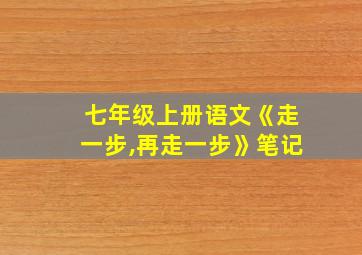 七年级上册语文《走一步,再走一步》笔记